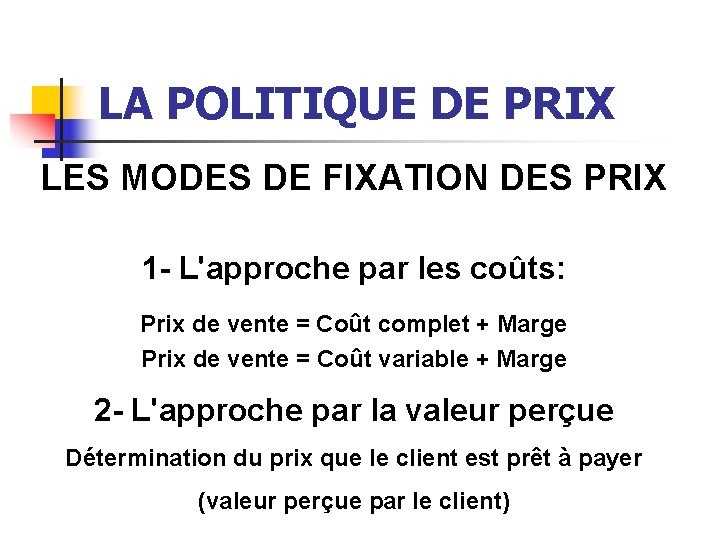 LA POLITIQUE DE PRIX

LES MODES DE FIXATION DES PRIX

1- L'approche par les coûts:

Prix de vente = Coût complet + Marge

Prix de vente = Coût variable + Marge

2- L'approche par la valeur perçue

Détermination du prix que le client est prêt à payer

(valeur perçue par le client)